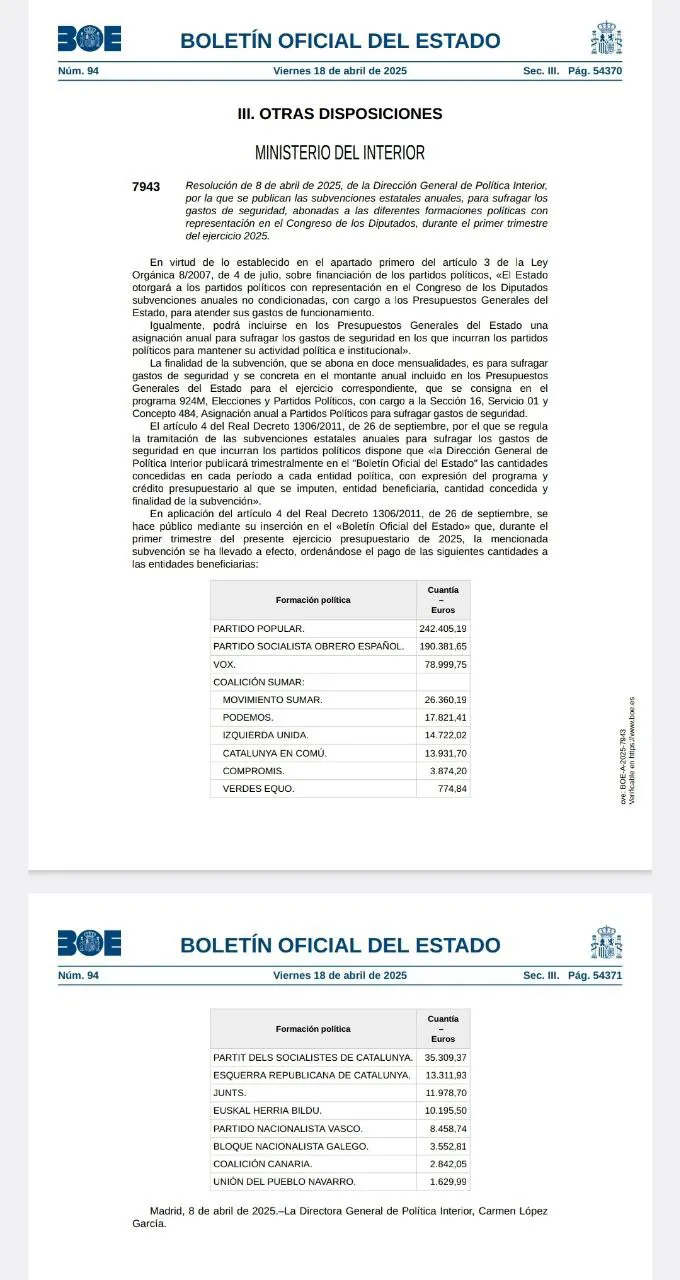 BOE

BOLETÍN OFICIAL DEL ESTADO

Núm. 94 Viernes 18 de abril de 2025 Sec. III. Pág. 54370

III. OTRAS DISPOSICIONES

MINISTERIO DEL INTERIOR

7943 Resolución de 8 de abril de 2025, de la Dirección General de Política Interior, por la que se publican las subvenciones estatales anuales, para sufragar los gastos de seguridad, abonadas a las diferentes formaciones políticas con representación en el Congreso de los Diputados, durante el primer trimestre del ejercicio 2025.

En virtud de lo establecido en el apartado primero del artículo 3 de la Ley Orgánica 8/2007, de 4 de julio, sobre financiación de los partidos políticos, «El Estado otorgará a los partidos políticos con representación en el Congreso de los Diputados subvenciones anuales no condicionadas, con cargo a los Presupuestos Generales del Estado, para atender sus gastos de funcionamiento.

Igualmente, podrá incluirse en los Presupuestos Generales del Estado una asignación anual para sufragar los gastos de seguridad en los que incurran los partidos políticos para mantener su actividad política e institucional».

La finalidad de la subvención, que se abona en doce mensualidades, es para sufragar gastos de seguridad y se concreta en el montante anual incluido en los Presupuestos Generales del Estado para el ejercicio correspondiente, que se consigna en el programa 924M, Elecciones y Partidos Políticos, con cargo a la Sección 16, Servicio 01 y Concepto 484, Asignación anual a Partidos Políticos para sufragar gastos de seguridad.

El artículo 4 del Real Decreto 1306/2011, de 26 de septiembre, por el que se regula la tramitación de las subvenciones estatales anuales para sufragar los gastos de seguridad en que incurran los partidos políticos dispone que «la Dirección General de Política Interior publicará trimestralmente en el "Boletín Oficial del Estado" las cantidades concedidas en cada período a cada entidad política, con expresión del programa y crédito presupuestario al que se imputen, entidad beneficiaria, cantidad concedida y finalidad de la subvención».

En aplicación del artículo 4 del Real Decreto 1306/2011, de 26 de septiembre, se hace público mediante su inserción en el «Boletín Oficial del Estado» que, durante el primer trimestre del presente ejercicio presupuestario de 2025, la mencionada subvención se ha llevado a efecto, ordenándose el pago de las siguientes cantidades a las entidades beneficiarias:

| Formación política | Cuantía – Euros |
|---|---|
| PARTIDO POPULAR. | 242.405,19 |
| PARTIDO SOCIALISTA OBRERO ESPAÑOL. | 190.381,65 |
| VOX. | 78.999,75 |
| COALICIÓN SUMAR: | |
| MOVIMIENTO SUMAR. | 26.360,19 |
| PODEMOS. | 17.821,41 |
| IZQUIERDA UNIDA. | 14.722,02 |
| CATALUNYA EN COMÚ. | 13.931,70 |
| COMPROMIS. | 3.874,20 |
| VERDES EQUO. | 774,84 |

cve: BOE-A-2025-7943
Verificable en https://www.boe.es

BOE

BOLETÍN OFICIAL DEL ESTADO

Núm. 94 Viernes 18 de abril de 2025 Sec. III. Pág. 54371

| Formación política | Cuantía – Euros |
|---|---|
| PARTIT DELS SOCIALISTES DE CATALUNYA. | 35.309,37 |
| ESQUERRA REPUBLICANA DE CATALUNYA. | 13.311,93 |
| JUNTS. | 11.978,70 |
| EUSKAL HERRIA BILDU. | 10.195,50 |
| PARTIDO NACIONALISTA VASCO. | 8.458,74 |
| BLOQUE NACIONALISTA GALEGO. | 3.552,81 |
| COALICIÓN CANARIA. | 2.842,05 |
| UNIÓN DEL PUEBLO NAVARRO. | 1.629,99 |

Madrid, 8 de abril de 2025.–La Directora General de Política Interior, Carmen López García.